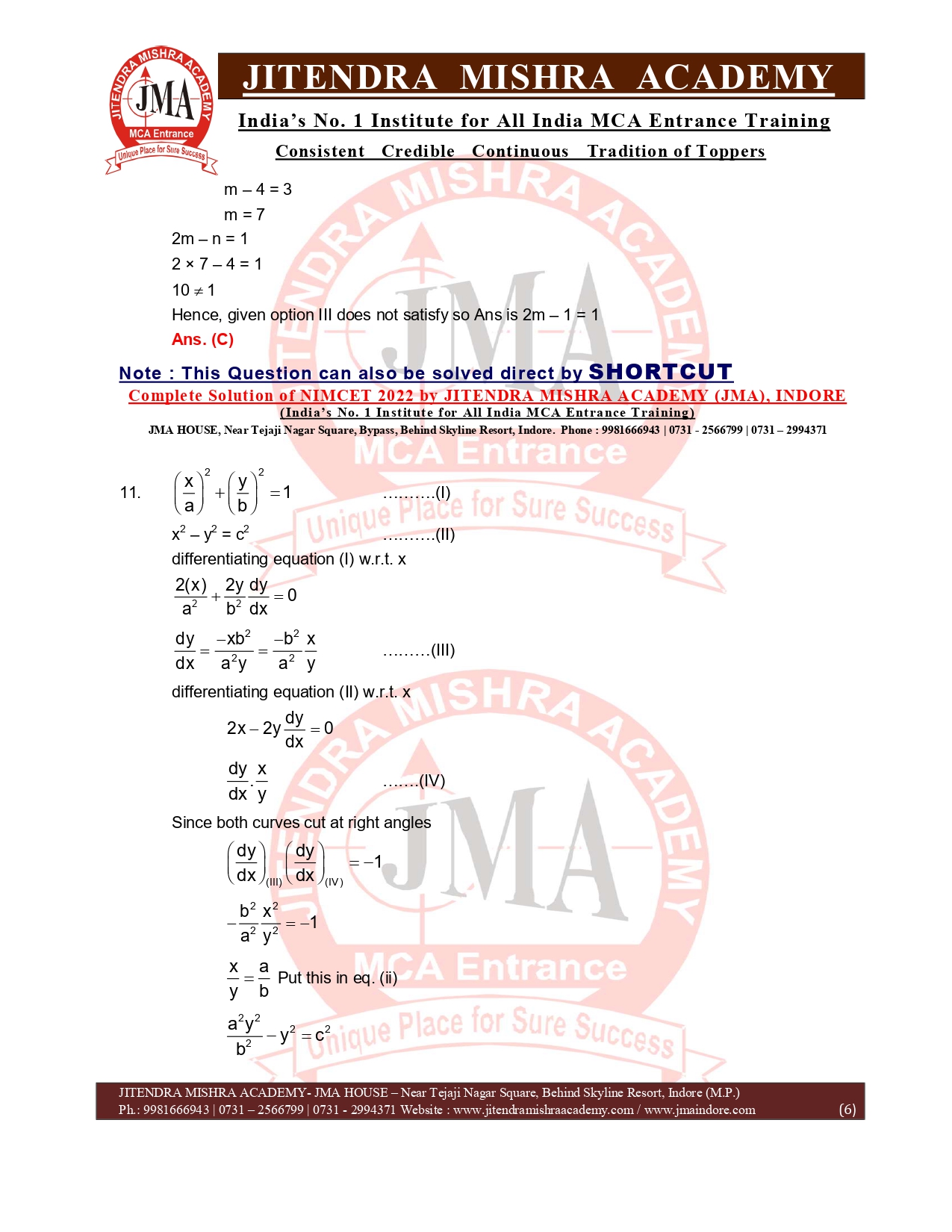 JITENDRA MISHRA ACADEMY
JMA
MCA Entrance
Unique Place for Sure Success
JITENDRA MISHRA ACADEMY

India's No. 1 Institute for All India MCA Entrance Training

Consistent Credible Continuous Tradition of Toppers

m – 4 = 3

m = 7

2m – n = 1

2 × 7 – 4 = 1

$10 \neq 1$

Hence, given option III does not satisfy so Ans is 2m – 1 = 1

Ans. (C)

Note : This Question can also be solved direct by SHORTCUT

Complete Solution of NIMCET 2022 by JITENDRA MISHRA ACADEMY (JMA), INDORE

(India's No. 1 Institute for All India MCA Entrance Training)

JMA HOUSE, Near Tejaji Nagar Square, Bypass, Behind Skyline Resort, Indore. Phone : 9981666943 | 0731 - 2566799 | 0731 – 2994371

11. $\left(\frac{x}{a}\right)^2 + \left(\frac{y}{b}\right)^2 = 1$ ..........(I)

$x^2 – y^2 = c^2$ ..........(II)

differentiating equation (I) w.r.t. x

$\frac{2(x)}{a^2} + \frac{2y}{b^2}\frac{dy}{dx} = 0$

$\frac{dy}{dx} = \frac{-xb^2}{a^2y} = \frac{-b^2}{a^2}\frac{x}{y}$ .........(III)

differentiating equation (II) w.r.t. x

$2x - 2y\frac{dy}{dx} = 0$

$\frac{dy}{dx}.\frac{x}{y}$ .......(IV)

Since both curves cut at right angles

$\left(\frac{dy}{dx}\right)_{(III)}\left(\frac{dy}{dx}\right)_{(IV)} = -1$

$-\frac{b^2}{a^2}\frac{x^2}{y^2} = -1$

$\frac{x}{y} = \frac{a}{b}$ Put this in eq. (ii)

$\frac{a^2y^2}{b^2} - y^2 = c^2$

JITENDRA MISHRA ACADEMY- JMA HOUSE – Near Tejaji Nagar Square, Behind Skyline Resort, Indore (M.P.)
Ph.: 9981666943 | 0731 – 2566799 | 0731 - 2994371 Website : www.jitendramishraacademy.com / www.jmaindore.com (6)